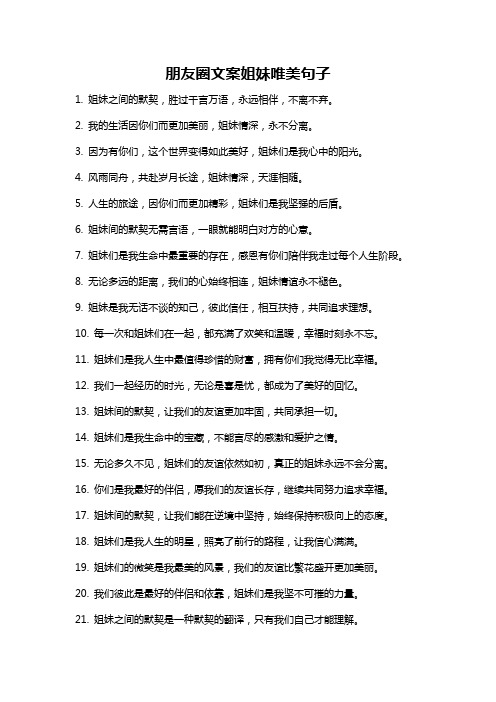 朋友圈文案姐妹唯美句子

1. 姐妹之间的默契，胜过千言万语，永远相伴，不离不弃。

2. 我的生活因你们而更加美丽，姐妹情深，永不分离。

3. 因为有你们，这个世界变得如此美好，姐妹们是我心中的阳光。

4. 风雨同舟，共赴岁月长途，姐妹情深，天涯相随。

5. 人生的旅途，因你们而更加精彩，姐妹们是我坚强的后盾。

6. 姐妹间的默契无需言语，一眼就能明白对方的心意。

7. 姐妹们是我生命中最重要的存在，感恩有你们陪伴我走过每个人生阶段。

8. 无论多远的距离，我们的心始终相连，姐妹情谊永不褪色。

9. 姐妹是我无话不谈的知己，彼此信任，相互扶持，共同追求理想。

10. 每一次和姐妹们在一起，都充满了欢笑和温暖，幸福时刻永不忘。

11. 姐妹们是我人生中最值得珍惜的财富，拥有你们我觉得无比幸福。

12. 我们一起经历的时光，无论是喜是忧，都成为了美好的回忆。

13. 姐妹间的默契，让我们的友谊更加牢固，共同承担一切。

14. 姐妹们是我生命中的宝藏，不能言尽的感激和爱护之情。

15. 无论多久不见，姐妹们的友谊依然如初，真正的姐妹永远不会分离。

16. 你们是我最好的伴侣，愿我们的友谊长存，继续共同努力追求幸福。

17. 姐妹间的默契，让我们能在逆境中坚持，始终保持积极向上的态度。

18. 姐妹们是我人生的明星，照亮了前行的路程，让我信心满满。

19. 姐妹们的微笑是我最美的风景，我们的友谊比繁花盛开更加美丽。

20. 我们彼此是最好的伴侣和依靠，姐妹们是我坚不可摧的力量。

21. 姐妹之间的默契是一种默契的翻译，只有我们自己才能理解。